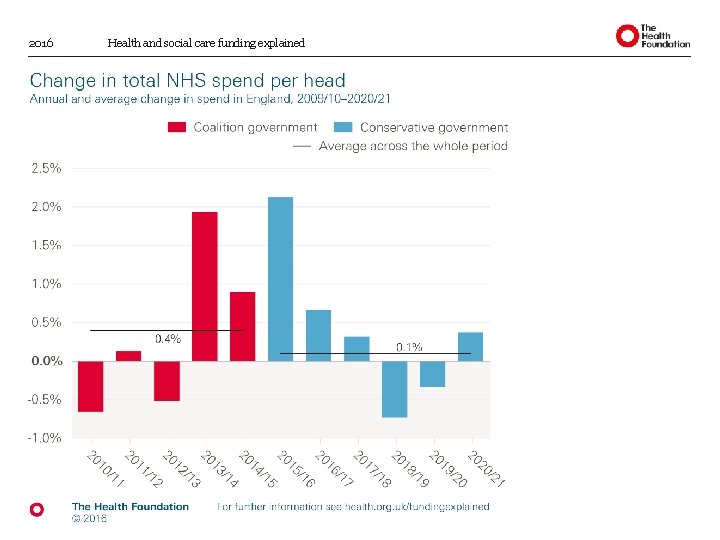 2016 Health and social care funding explained

The Health Foundation

Change in total NHS spend per head
Annual and average change in spend in England, 2009/10–2020/21

Coalition government
Conservative government
Average across the whole period

2.5%
2.0%
1.5%
1.0%
0.5%
0.0%
-0.5%
-1.0%

0.4%
0.1%

2010/11
2011/12
2012/13
2013/14
2014/15
2015/16
2016/17
2017/18
2018/19
2019/20
2020/21

The Health Foundation
© 2016

For further information see health.org.uk/fundingexplained